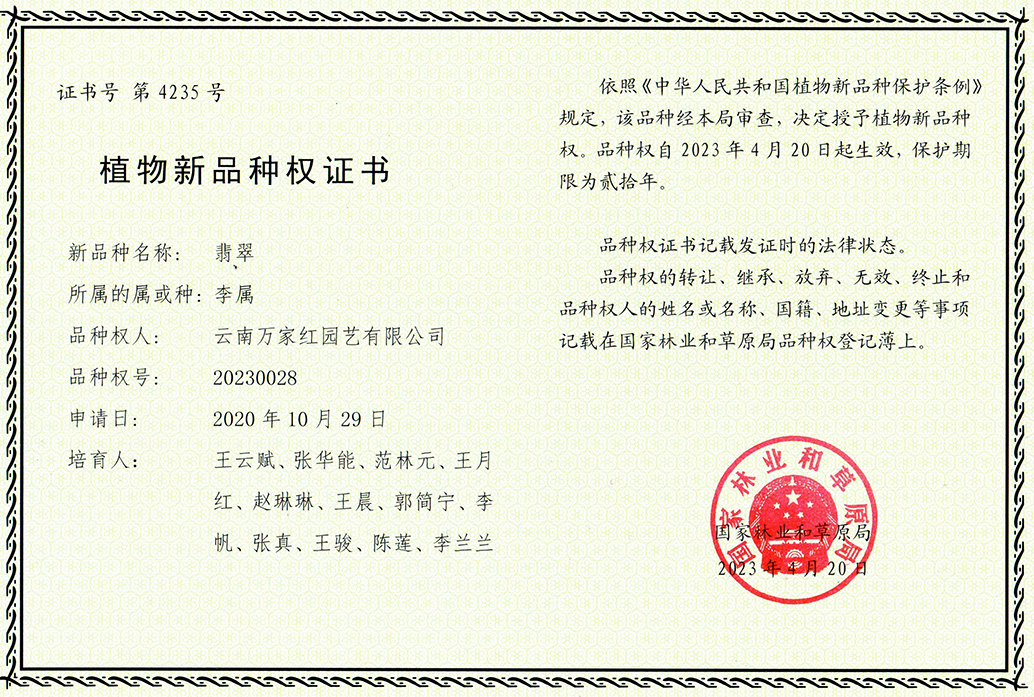 证书号 第 4235 号

植物新品种权证书

新品种名称: 翡翠

所属的属或种: 李属

品种权人: 云南万家红园艺有限公司

品种权号: 20230028

申请日: 2020 年 10 月 29 日

培育人: 王云赋、张华能、范林元、王月红、赵琳琳、王晨、郭简宁、李帆、张真、王骏、陈莲、李兰兰

依照《中华人民共和国植物新品种保护条例》规定，该品种经本局审查，决定授予植物新品种权。品种权自 2023 年 4 月 20 日起生效，保护期限为贰拾年。

品种权证书记载发证时的法律状态。

品种权的转让、继承、放弃、无效、终止和品种权人的姓名或名称、国籍、地址变更等事项记载在国家林业和草原局品种权登记薄上。

国家林业和草原局

国家林业和草原局
2023 年 4 月 20 日